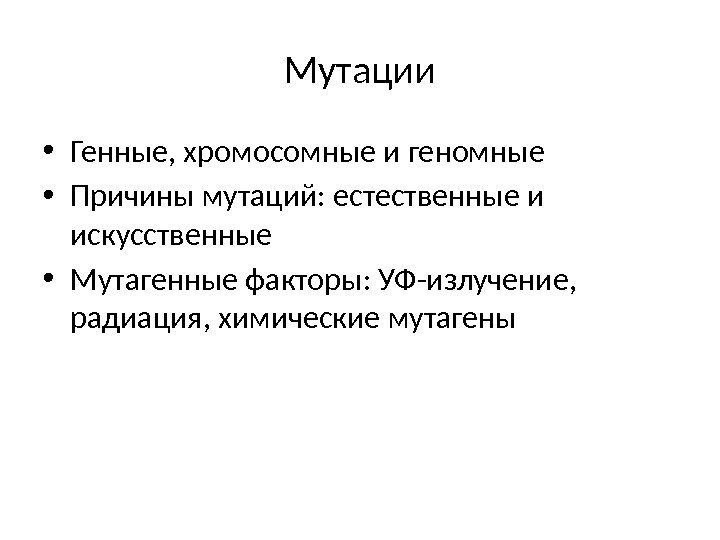 Мутации

• Генные, хромосомные и геномные
• Причины мутаций: естественные и искусственные
• Мутагенные факторы: УФ-излучение, радиация, химические мутагены